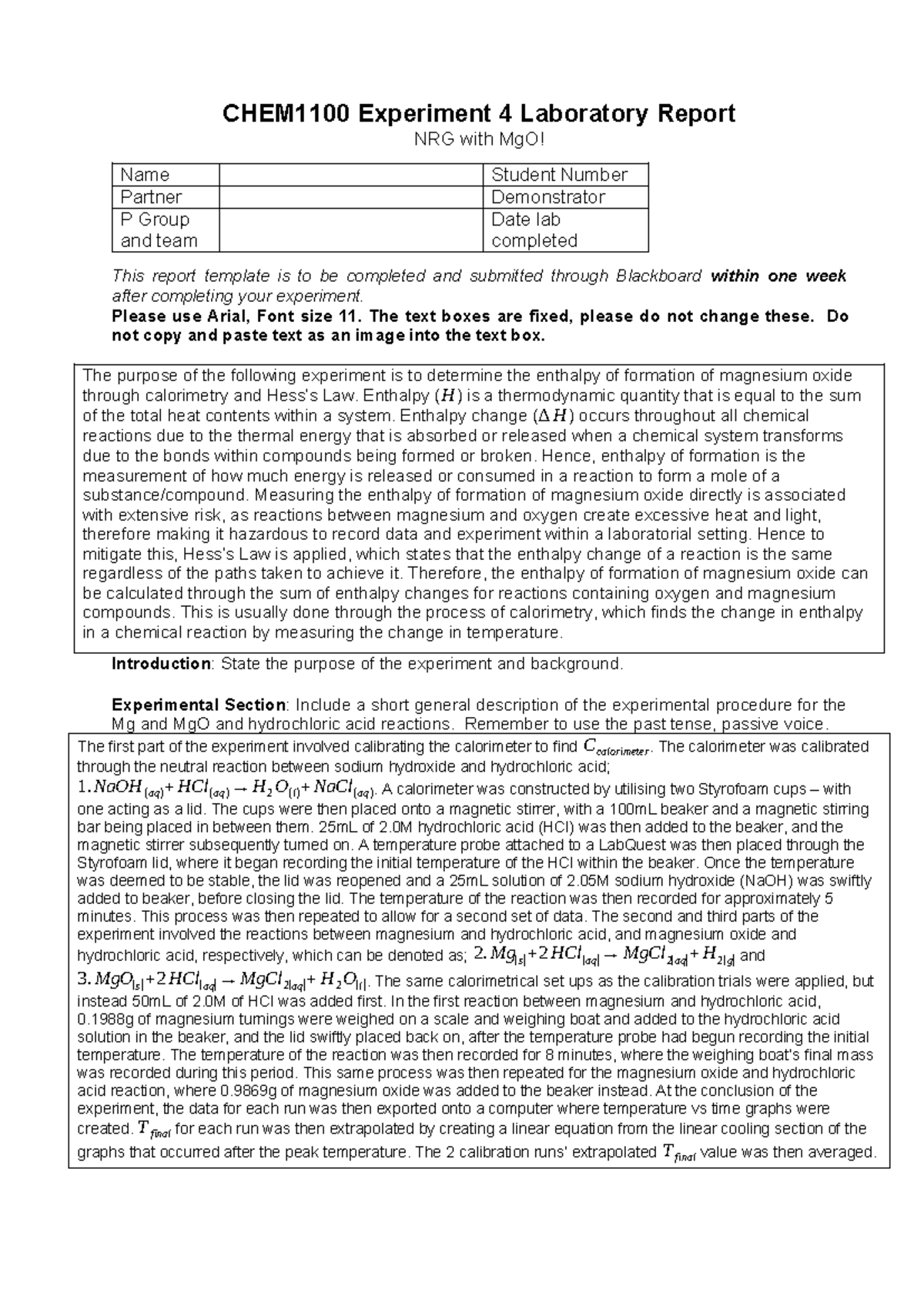 CHEM1100 Experiment 4 Laboratory Report

NRG with MgO!

| Name |  | Student Number |
|---|---|---|
| Partner |  | Demonstrator |
| P Group and team |  | Date lab completed |

This report template is to be completed and submitted through Blackboard within one week after completing your experiment.

Please use Arial, Font size 11. The text boxes are fixed, please do not change these. Do not copy and paste text as an image into the text box.

The purpose of the following experiment is to determine the enthalpy of formation of magnesium oxide through calorimetry and Hess's Law. Enthalpy ($H$) is a thermodynamic quantity that is equal to the sum of the total heat contents within a system. Enthalpy change ($\Delta H$) occurs throughout all chemical reactions due to the thermal energy that is absorbed or released when a chemical system transforms due to the bonds within compounds being formed or broken. Hence, enthalpy of formation is the measurement of how much energy is released or consumed in a reaction to form a mole of a substance/compound. Measuring the enthalpy of formation of magnesium oxide directly is associated with extensive risk, as reactions between magnesium and oxygen create excessive heat and light, therefore making it hazardous to record data and experiment within a laboratorial setting. Hence to mitigate this, Hess's Law is applied, which states that the enthalpy change of a reaction is the same regardless of the paths taken to achieve it. Therefore, the enthalpy of formation of magnesium oxide can be calculated through the sum of enthalpy changes for reactions containing oxygen and magnesium compounds. This is usually done through the process of calorimetry, which finds the change in enthalpy in a chemical reaction by measuring the change in temperature.

Introduction: State the purpose of the experiment and background.

Experimental Section: Include a short general description of the experimental procedure for the Mg and MgO and hydrochloric acid reactions. Remember to use the past tense, passive voice.

The first part of the experiment involved calibrating the calorimeter to find $C_{calorimeter}$. The calorimeter was calibrated through the neutral reaction between sodium hydroxide and hydrochloric acid; $1. NaOH_{(aq)} + HCl_{(aq)} \rightarrow H_2O_{(l)} + NaCl_{(aq)}$. A calorimeter was constructed by utilising two Styrofoam cups – with one acting as a lid. The cups were then placed onto a magnetic stirrer, with a 100mL beaker and a magnetic stirring bar being placed in between them. 25mL of 2.0M hydrochloric acid (HCl) was then added to the beaker, and the magnetic stirrer subsequently turned on. A temperature probe attached to a LabQuest was then placed through the Styrofoam lid, where it began recording the initial temperature of the HCl within the beaker. Once the temperature was deemed to be stable, the lid was reopened and a 25mL solution of 2.05M sodium hydroxide (NaOH) was swiftly added to beaker, before closing the lid. The temperature of the reaction was then recorded for approximately 5 minutes. This process was then repeated to allow for a second set of data. The second and third parts of the experiment involved the reactions between magnesium and hydrochloric acid, and magnesium oxide and hydrochloric acid, respectively, which can be denoted as; $2. Mg_{(s)} + 2HCl_{(aq)} \rightarrow MgCl_{2(aq)} + H_{2(g)}$ and $3. MgO_{(s)} + 2HCl_{(aq)} \rightarrow MgCl_{2(aq)} + H_2O_{(l)}$. The same calorimetrical set ups as the calibration trials were applied, but instead 50mL of 2.0M of HCl was added first. In the first reaction between magnesium and hydrochloric acid, 0.1988g of magnesium turnings were weighed on a scale and weighing boat and added to the hydrochloric acid solution in the beaker, and the lid swiftly placed back on, after the temperature probe had begun recording the initial temperature. The temperature of the reaction was then recorded for 8 minutes, where the weighing boat's final mass was recorded during this period. This same process was then repeated for the magnesium oxide and hydrochloric acid reaction, where 0.9869g of magnesium oxide was added to the beaker instead. At the conclusion of the experiment, the data for each run was then exported onto a computer where temperature vs time graphs were created. $T_{final}$ for each run was then extrapolated by creating a linear equation from the linear cooling section of the graphs that occurred after the peak temperature. The 2 calibration runs' extrapolated $T_{final}$ value was then averaged.